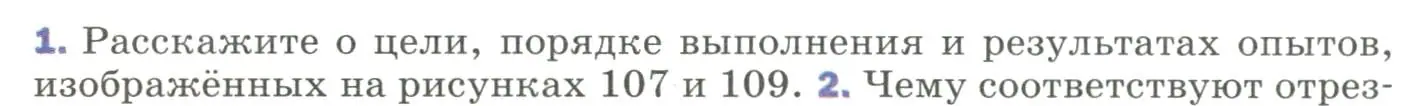 1. Расскажите о цели, порядке выполнения и результатах опытов, изображённых на рисунках 107 и 109. 2. Чему соответствуют отрез-